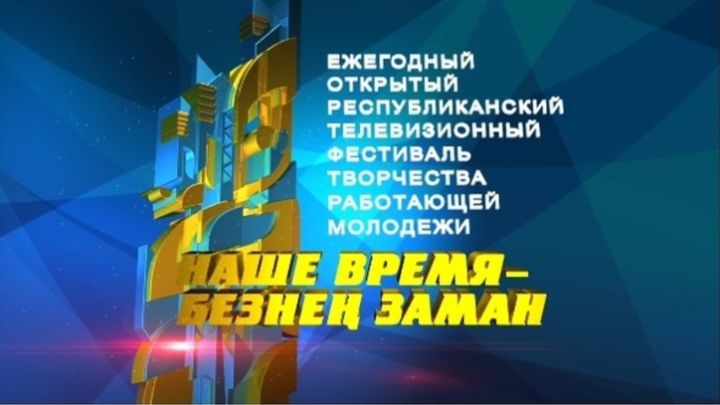 ЕЖЕГОДНЫЙ ОТКРЫТЫЙ РЕСПУБЛИКАНСКИЙ ТЕЛЕВИЗИОННЫЙ ФЕСТИВАЛЬ ТВОРЧЕСТВА РАБОТАЮЩЕЙ МОЛОДЕЖИ

НАШЕ ВРЕМЯ – БЕЗНЕҢ ЗАМАН